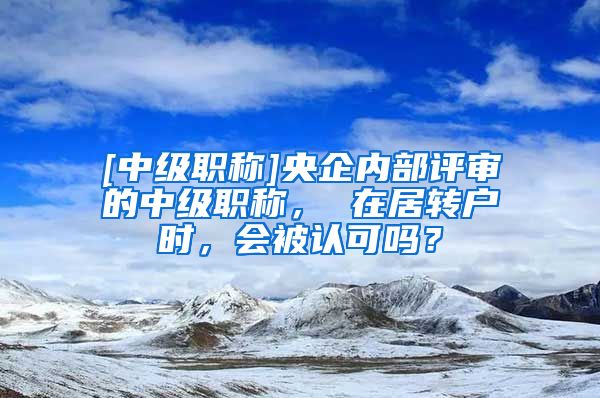 [中级职称]央企内部评审的中级职称， 在居转户时，会被认可吗？